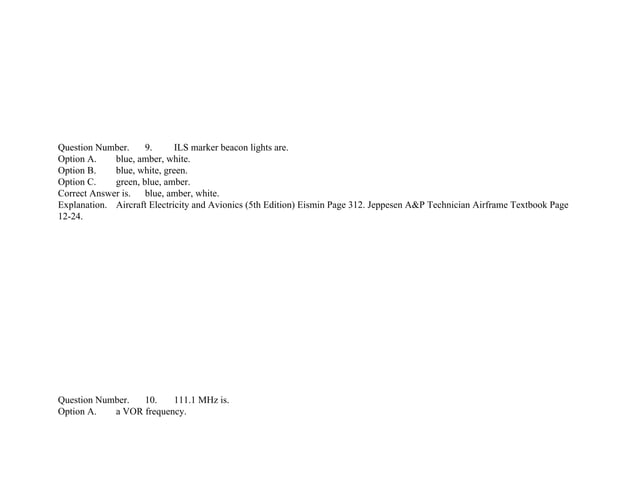 Question Number. 9. ILS marker beacon lights are.
Option A. blue, amber, white.
Option B. blue, white, green.
Option C. green, blue, amber.
Correct Answer is. blue, amber, white.
Explanation. Aircraft Electricity and Avionics (5th Edition) Eismin Page 312. Jeppesen A&P Technician Airframe Textbook Page 12-24.

Question Number. 10. 111.1 MHz is.
Option A. a VOR frequency.